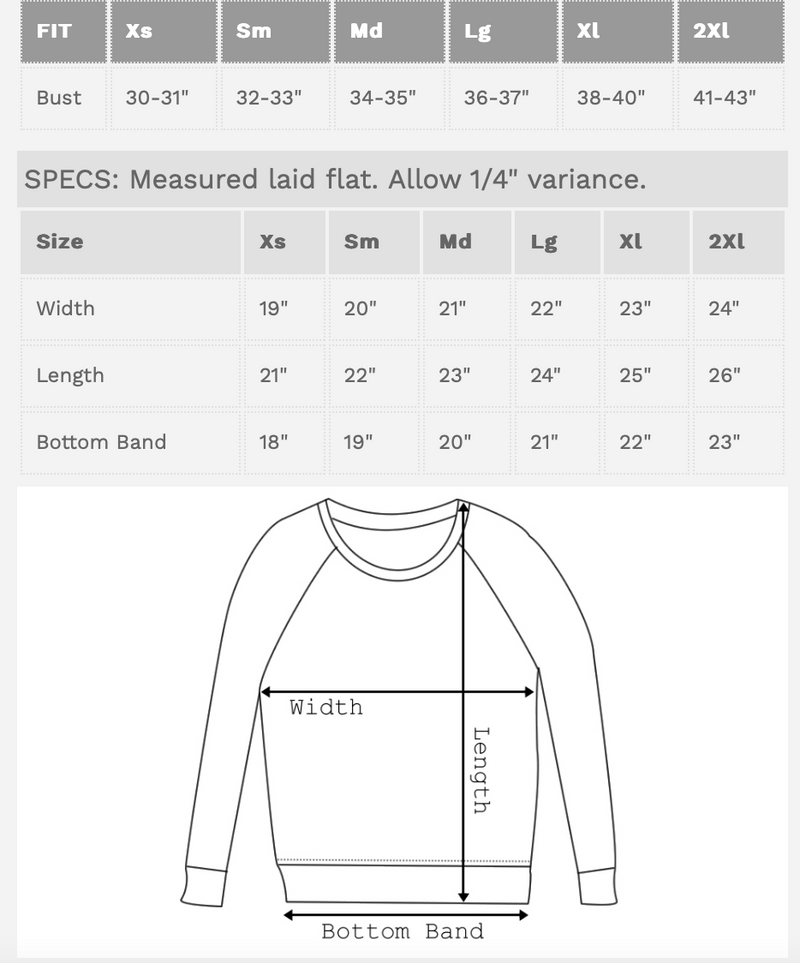 | FIT | Xs | Sm | Md | Lg | Xl | 2Xl |
|---|---|---|---|---|---|---|
| Bust | 30-31" | 32-33" | 34-35" | 36-37" | 38-40" | 41-43" |

SPECS: Measured laid flat. Allow 1/4" variance.

| Size | Xs | Sm | Md | Lg | Xl | 2Xl |
|---|---|---|---|---|---|---|
| Width | 19" | 20" | 21" | 22" | 23" | 24" |
| Length | 21" | 22" | 23" | 24" | 25" | 26" |
| Bottom Band | 18" | 19" | 20" | 21" | 22" | 23" |

Width
Length
Bottom Band